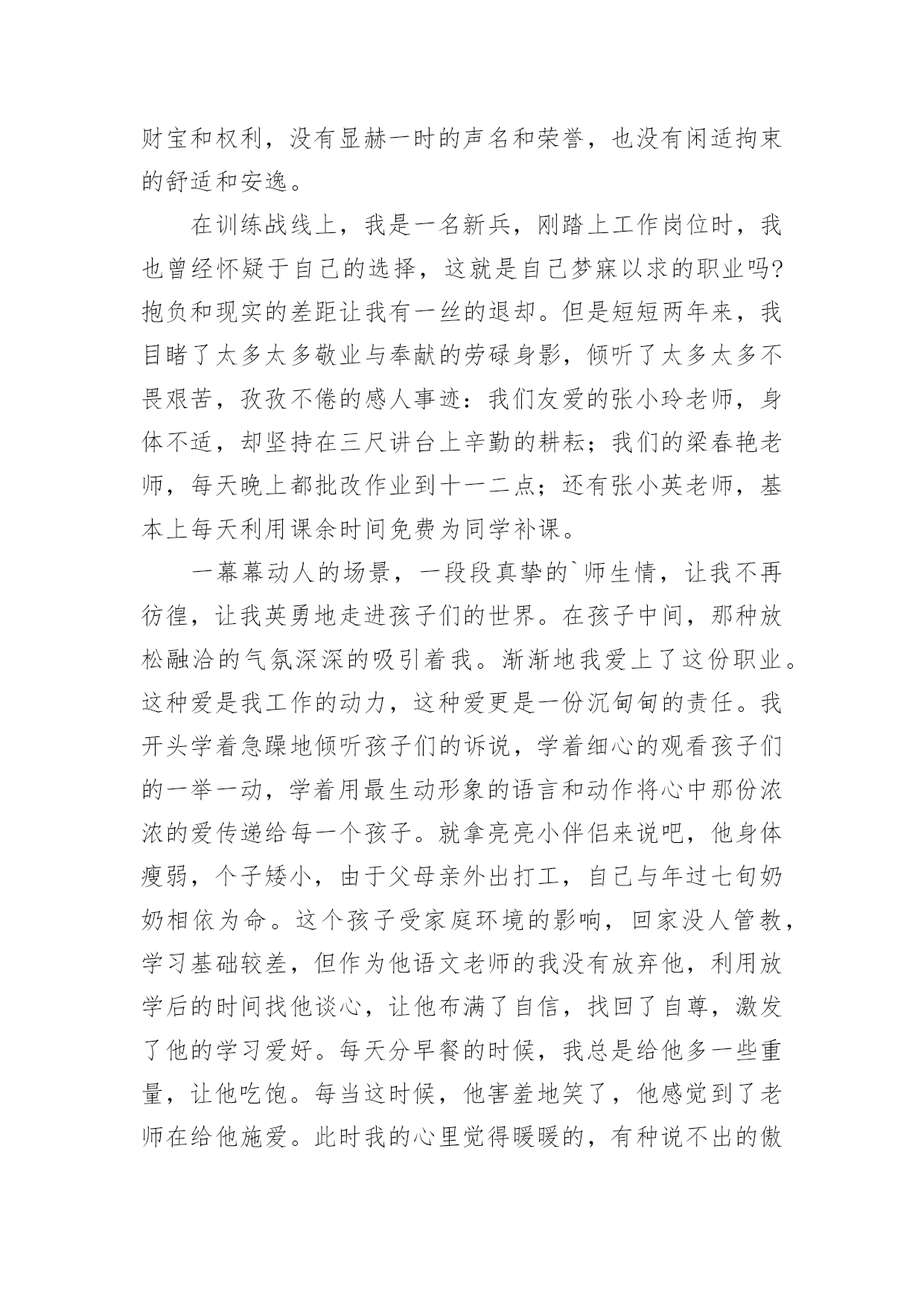 财宝和权利，没有显赫一时的声名和荣誉，也没有闲适拘束的舒适和安逸。

在训练战线上，我是一名新兵，刚踏上工作岗位时，我也曾经怀疑于自己的选择，这就是自己梦寐以求的职业吗?抱负和现实的差距让我有一丝的退却。但是短短两年来，我目睹了太多太多敬业与奉献的劳碌身影，倾听了太多太多不畏艰苦，孜孜不倦的感人事迹：我们友爱的张小玲老师，身体不适，却坚持在三尺讲台上辛勤的耕耘；我们的梁春艳老师，每天晚上都批改作业到十一二点；还有张小英老师，基本上每天利用课余时间免费为同学补课。

一幕幕动人的场景，一段段真挚的`师生情，让我不再彷徨，让我英勇地走进孩子们的世界。在孩子中间，那种放松融洽的气氛深深的吸引着我。渐渐地我爱上了这份职业。这种爱是我工作的动力，这种爱更是一份沉甸甸的责任。我开头学着急躁地倾听孩子们的诉说，学着细心的观看孩子们的一举一动，学着用最生动形象的语言和动作将心中那份浓浓的爱传递给每一个孩子。就拿亮亮小伴侣来说吧，他身体瘦弱，个子矮小，由于父母亲外出打工，自己与年过七旬奶奶相依为命。这个孩子受家庭环境的影响，回家没人管教，学习基础较差，但作为他语文老师的我没有放弃他，利用放学后的时间找他谈心，让他布满了自信，找回了自尊，激发了他的学习爱好。每天分早餐的时候，我总是给他多一些重量，让他吃饱。每当这时候，他害羞地笑了，他感觉到了老师在给他施爱。此时我的心里觉得暖暖的，有种说不出的傲